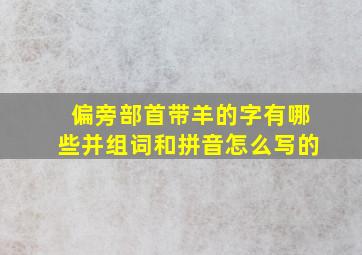 偏旁部首带羊的字有哪些并组词和拼音怎么写的